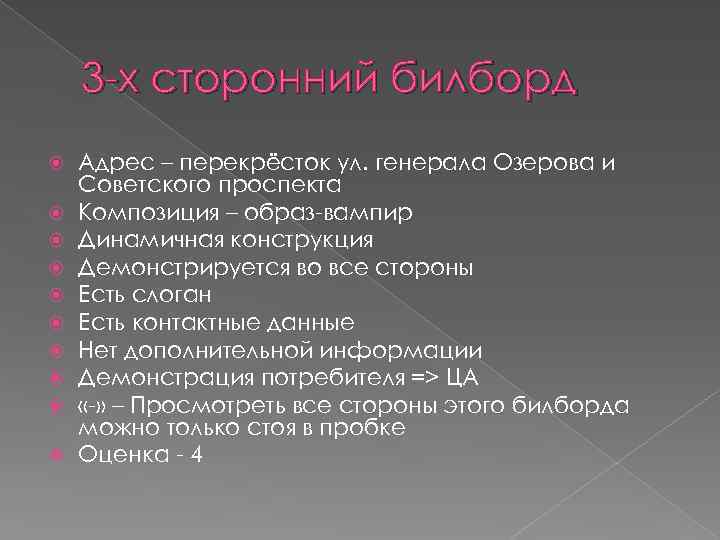 3-х сторонний билборд

Адрес – перекрёсток ул. генерала Озерова и Советского проспекта
Композиция – образ-вампир
Динамичная конструкция
Демонстрируется во все стороны
Есть слоган
Есть контактные данные
Нет дополнительной информации
Демонстрация потребителя => ЦА
«-» – Просмотреть все стороны этого билборда можно только стоя в пробке
Оценка - 4